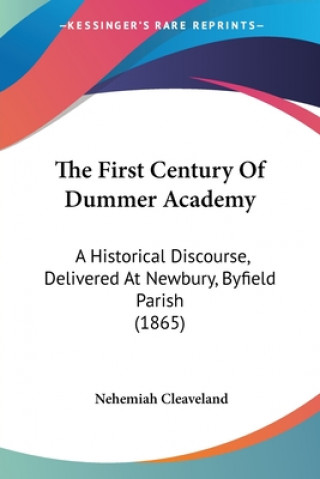 —KESSINGER'S RARE REPRINTS—

The First Century Of Dummer Academy

A Historical Discourse, Delivered At Newbury, Byfield Parish (1865)

Nehemiah Cleaveland